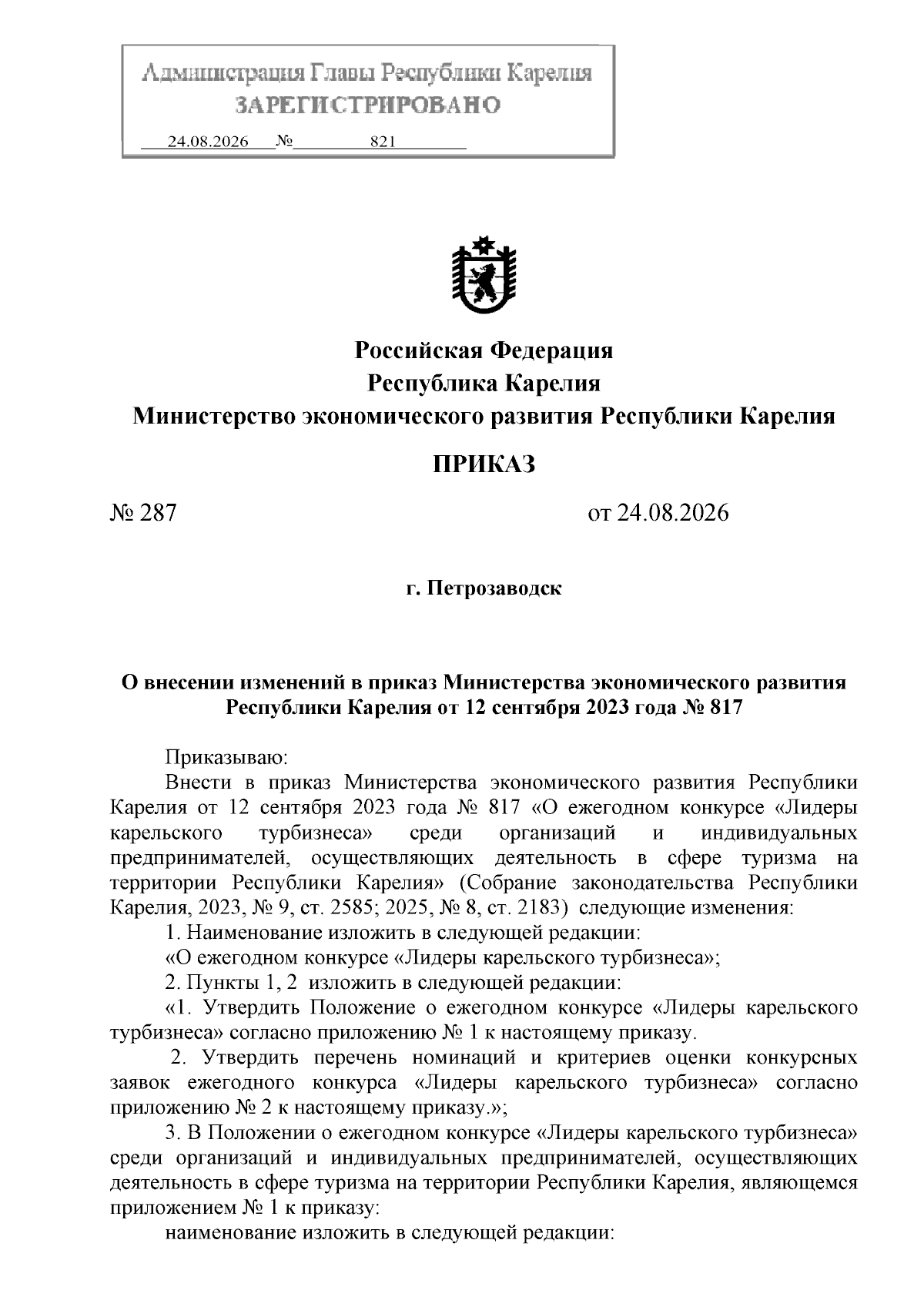 Администрация Главы Республики Карелия
ЗАРЕГИСТРИРОВАНО
24.08.2026 № 821

Российская Федерация
Республика Карелия
Министерство экономического развития Республики Карелия

ПРИКАЗ

№ 287 от 24.08.2026

г. Петрозаводск

О внесении изменений в приказ Министерства экономического развития Республики Карелия от 12 сентября 2023 года № 817

Приказываю:
Внести в приказ Министерства экономического развития Республики Карелия от 12 сентября 2023 года № 817 «О ежегодном конкурсе «Лидеры карельского турбизнеса» среди организаций и индивидуальных предпринимателей, осуществляющих деятельность в сфере туризма на территории Республики Карелия» (Собрание законодательства Республики Карелия, 2023, № 9, ст. 2585; 2025, № 8, ст. 2183) следующие изменения:
1. Наименование изложить в следующей редакции:
«О ежегодном конкурсе «Лидеры карельского турбизнеса»;
2. Пункты 1, 2 изложить в следующей редакции:
«1. Утвердить Положение о ежегодном конкурсе «Лидеры карельского турбизнеса» согласно приложению № 1 к настоящему приказу.
2. Утвердить перечень номинаций и критериев оценки конкурсных заявок ежегодного конкурса «Лидеры карельского турбизнеса» согласно приложению № 2 к настоящему приказу.»;
3. В Положении о ежегодном конкурсе «Лидеры карельского турбизнеса» среди организаций и индивидуальных предпринимателей, осуществляющих деятельность в сфере туризма на территории Республики Карелия, являющемся приложением № 1 к приказу:
наименование изложить в следующей редакции: